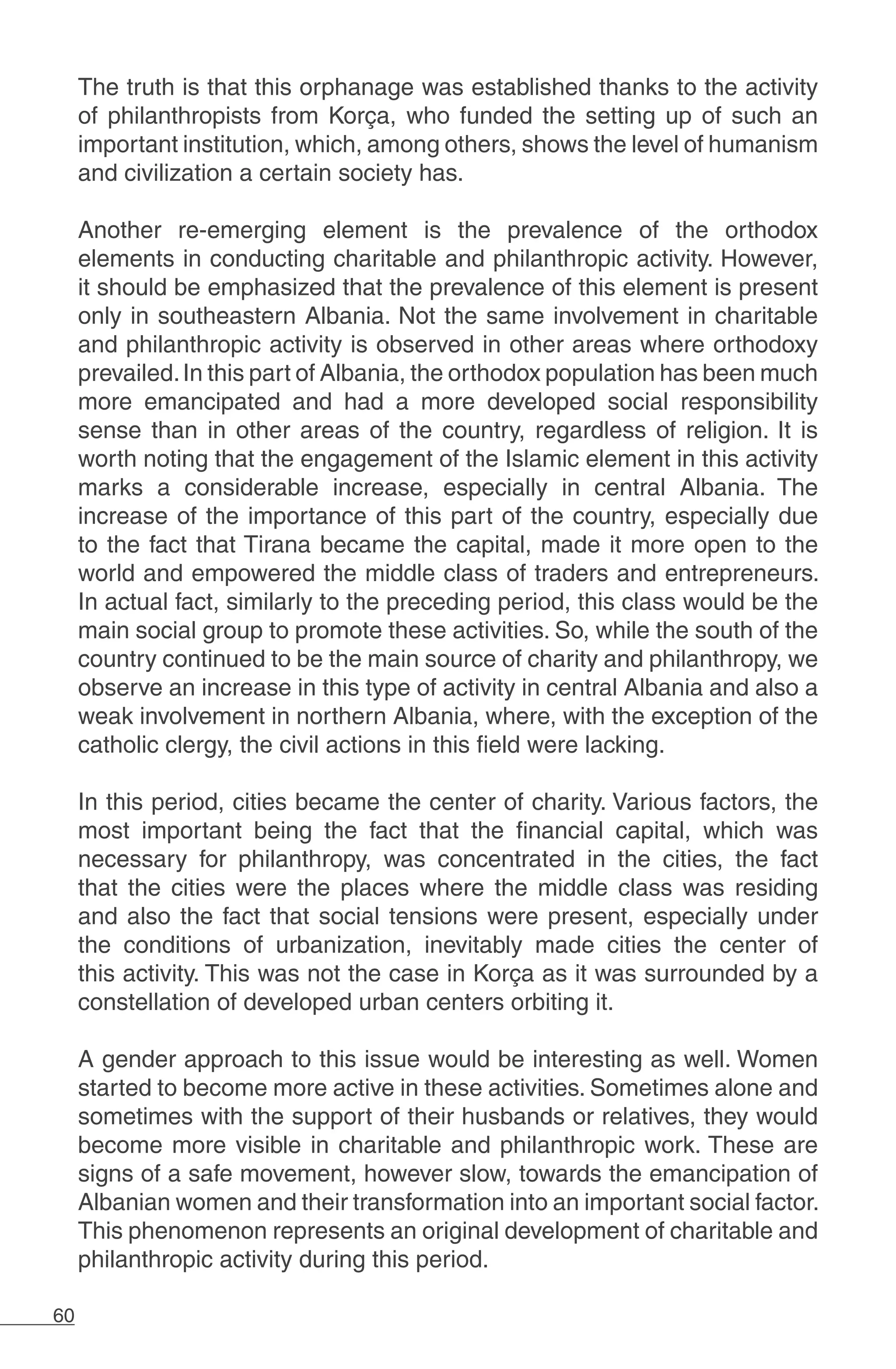 The truth is that this orphanage was established thanks to the activity of philanthropists from Korça, who funded the setting up of such an important institution, which, among others, shows the level of humanism and civilization a certain society has.

Another re-emerging element is the prevalence of the orthodox elements in conducting charitable and philanthropic activity. However, it should be emphasized that the prevalence of this element is present only in southeastern Albania. Not the same involvement in charitable and philanthropic activity is observed in other areas where orthodoxy prevailed. In this part of Albania, the orthodox population has been much more emancipated and had a more developed social responsibility sense than in other areas of the country, regardless of religion. It is worth noting that the engagement of the Islamic element in this activity marks a considerable increase, especially in central Albania. The increase of the importance of this part of the country, especially due to the fact that Tirana became the capital, made it more open to the world and empowered the middle class of traders and entrepreneurs. In actual fact, similarly to the preceding period, this class would be the main social group to promote these activities. So, while the south of the country continued to be the main source of charity and philanthropy, we observe an increase in this type of activity in central Albania and also a weak involvement in northern Albania, where, with the exception of the catholic clergy, the civil actions in this field were lacking.

In this period, cities became the center of charity. Various factors, the most important being the fact that the financial capital, which was necessary for philanthropy, was concentrated in the cities, the fact that the cities were the places where the middle class was residing and also the fact that social tensions were present, especially under the conditions of urbanization, inevitably made cities the center of this activity. This was not the case in Korça as it was surrounded by a constellation of developed urban centers orbiting it.

A gender approach to this issue would be interesting as well. Women started to become more active in these activities. Sometimes alone and sometimes with the support of their husbands or relatives, they would become more visible in charitable and philanthropic work. These are signs of a safe movement, however slow, towards the emancipation of Albanian women and their transformation into an important social factor. This phenomenon represents an original development of charitable and philanthropic activity during this period.

60